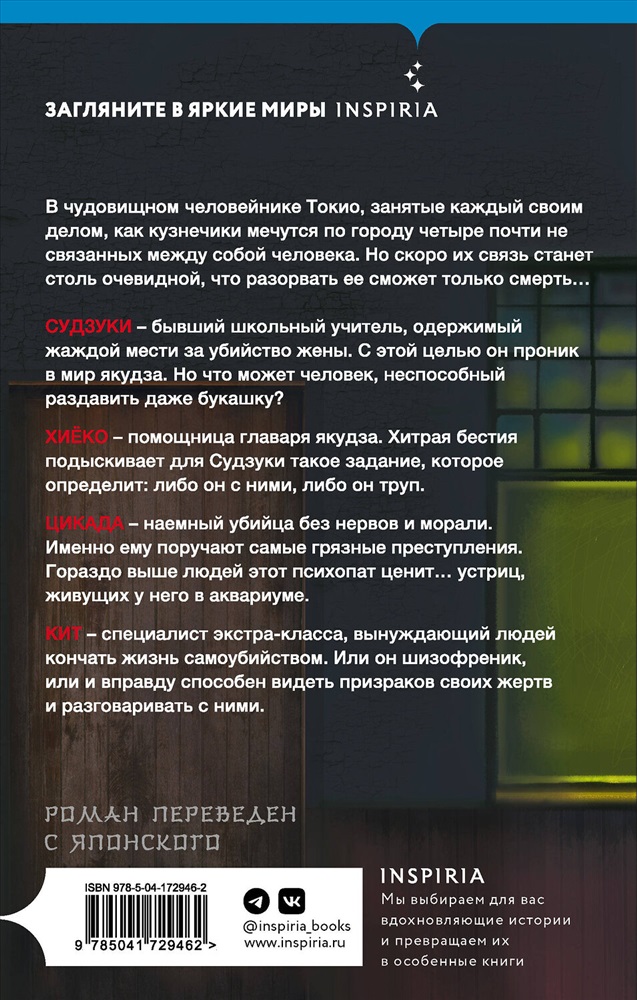 ЗАГЛЯНИТЕ В ЯРКИЕ МИРЫ INSPIRIA

В чудовищном человейнике Токио, занятые каждый своим делом, как кузнечики мечутся по городу четыре почти не связанных между собой человека. Но скоро их связь станет столь очевидной, что разорвать ее сможет только смерть…

СУДЗУКИ – бывший школьный учитель, одержимый жаждой мести за убийство жены. С этой целью он проник в мир якудза. Но что может человек, неспособный раздавить даже букашку?

ХИЁКО – помощница главаря якудза. Хитрая бестия подыскивает для Судзуки такое задание, которое определит: либо он с ними, либо он труп.

ЦИКАДА – наемный убийца без нервов и морали. Именно ему поручают самые грязные преступления. Гораздо выше людей этот психопат ценит… устриц, живущих у него в аквариуме.

КИТ – специалист экстра-класса, вынуждающий людей кончать жизнь самоубийством. Или он шизофреник, или и вправду способен видеть призраков своих жертв и разговаривать с ними.

РОМАН ПЕРЕВЕДЕН С ЯПОНСКОГО

ISBN 978-5-04-172946-2

9 785041 729462 >

@inspiria_books
www.inspiria.ru

INSPIRIA
Мы выбираем для вас вдохновляющие истории и превращаем их в особенные книги